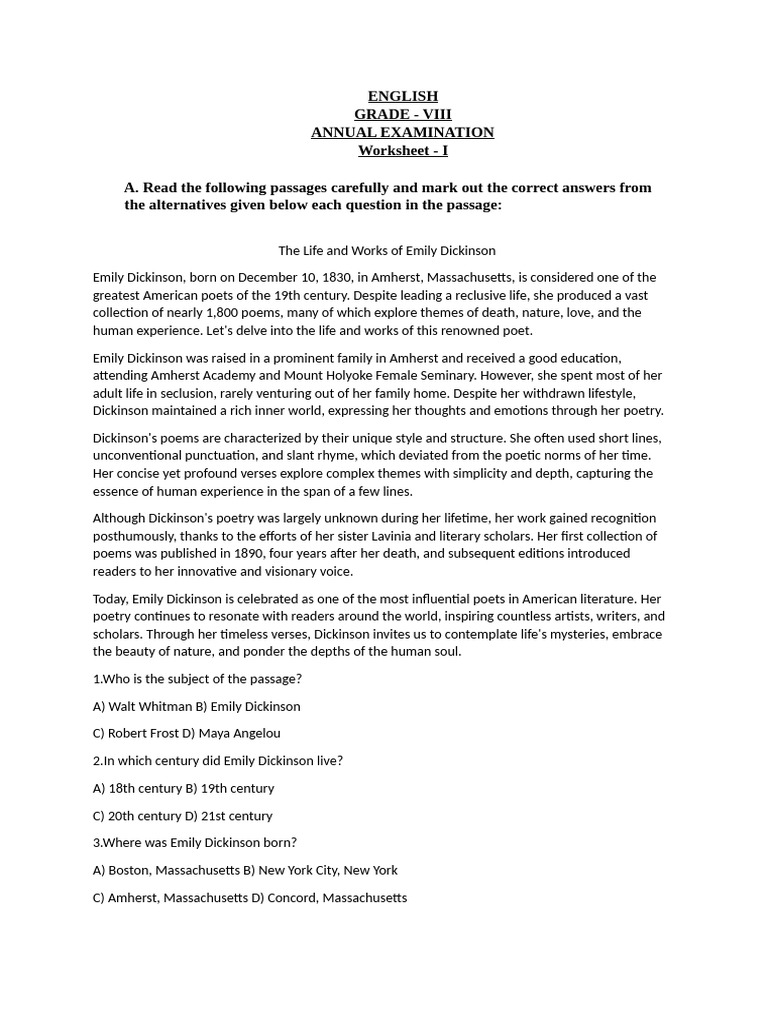 ENGLISH
GRADE - VIII
ANNUAL EXAMINATION
Worksheet - I

A. Read the following passages carefully and mark out the correct answers from the alternatives given below each question in the passage:

The Life and Works of Emily Dickinson

Emily Dickinson, born on December 10, 1830, in Amherst, Massachusetts, is considered one of the greatest American poets of the 19th century. Despite leading a reclusive life, she produced a vast collection of nearly 1,800 poems, many of which explore themes of death, nature, love, and the human experience. Let's delve into the life and works of this renowned poet.

Emily Dickinson was raised in a prominent family in Amherst and received a good education, attending Amherst Academy and Mount Holyoke Female Seminary. However, she spent most of her adult life in seclusion, rarely venturing out of her family home. Despite her withdrawn lifestyle, Dickinson maintained a rich inner world, expressing her thoughts and emotions through her poetry.

Dickinson's poems are characterized by their unique style and structure. She often used short lines, unconventional punctuation, and slant rhyme, which deviated from the poetic norms of her time. Her concise yet profound verses explore complex themes with simplicity and depth, capturing the essence of human experience in the span of a few lines.

Although Dickinson's poetry was largely unknown during her lifetime, her work gained recognition posthumously, thanks to the efforts of her sister Lavinia and literary scholars. Her first collection of poems was published in 1890, four years after her death, and subsequent editions introduced readers to her innovative and visionary voice.

Today, Emily Dickinson is celebrated as one of the most influential poets in American literature. Her poetry continues to resonate with readers around the world, inspiring countless artists, writers, and scholars. Through her timeless verses, Dickinson invites us to contemplate life's mysteries, embrace the beauty of nature, and ponder the depths of the human soul.

1.Who is the subject of the passage?

A) Walt Whitman B) Emily Dickinson

C) Robert Frost D) Maya Angelou

2.In which century did Emily Dickinson live?

A) 18th century B) 19th century

C) 20th century D) 21st century

3.Where was Emily Dickinson born?

A) Boston, Massachusetts B) New York City, New York

C) Amherst, Massachusetts D) Concord, Massachusetts